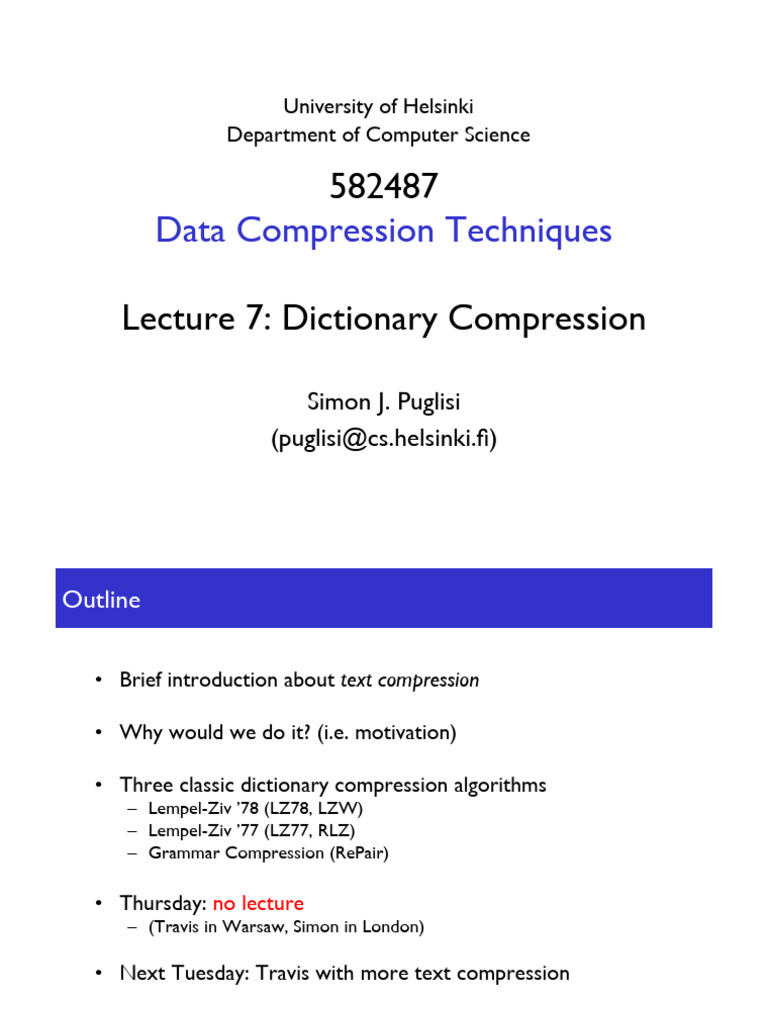 University of Helsinki
Department of Computer Science

582487
Data Compression Techniques

Lecture 7: Dictionary Compression

Simon J. Puglisi
(puglisi@cs.helsinki.fi)

Outline

• Brief introduction about text compression

• Why would we do it? (i.e. motivation)

• Three classic dictionary compression algorithms
– Lempel-Ziv '78 (LZ78, LZW)
– Lempel-Ziv '77 (LZ77, RLZ)
– Grammar Compression (RePair)

• Thursday: no lecture
– (Travis in Warsaw, Simon in London)

• Next Tuesday: Travis with more text compression